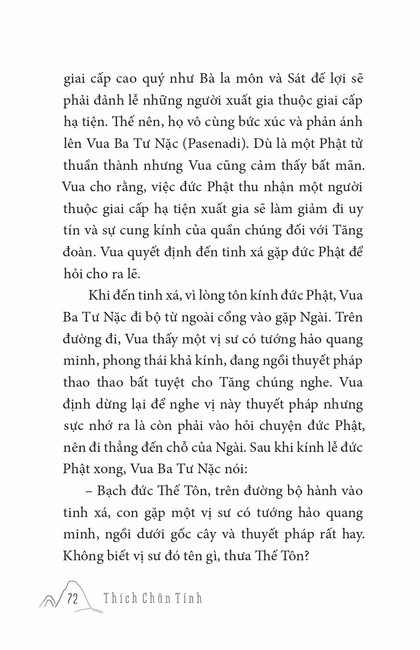 giai cấp cao quý như Bà la môn và Sát đế lợi sẽ phải đảnh lễ những người xuất gia thuộc giai cấp hạ tiện. Thế nên, họ vô cùng bức xúc và phản ánh lên Vua Ba Tư Nặc (Pasenadi). Dù là một Phật tử thuần thành nhưng Vua cũng cảm thấy bất mãn. Vua cho rằng, việc đức Phật thu nhận một người thuộc giai cấp hạ tiện xuất gia sẽ làm giảm đi uy tín và sự cung kính của quần chúng đối với Tăng đoàn. Vua quyết định đến tinh xá gặp đức Phật để hỏi cho ra lẽ.

Khi đến tinh xá, vì lòng tôn kính đức Phật, Vua Ba Tư Nặc đi bộ từ ngoài cổng vào gặp Ngài. Trên đường đi, Vua thấy một vị sư có tướng hảo quang minh, phong thái khả kính, đang ngồi thuyết pháp thao thao bất tuyệt cho Tăng chúng nghe. Vua định dừng lại để nghe vị này thuyết pháp nhưng sực nhớ ra là còn phải vào hỏi chuyện đức Phật, nên đi thẳng đến chỗ của Ngài. Sau khi kính lễ đức Phật xong, Vua Ba Tư Nặc nói:

– Bạch đức Thế Tôn, trên đường bộ hành vào tinh xá, con gặp một vị sư có tướng hảo quang minh, ngồi dưới gốc cây và thuyết pháp rất hay. Không biết vị sư đó tên gì, thưa Thế Tôn?

72 Thích Chân Tính